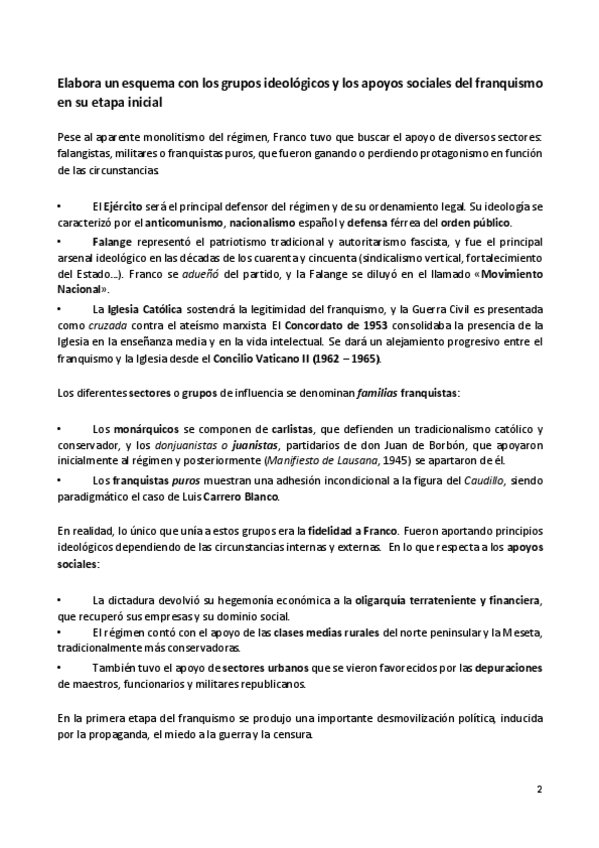 Elabora un esquema con los grupos ideológicos y los apoyos sociales del franquismo en su etapa inicial

Pese al aparente monolitismo del régimen, Franco tuvo que buscar el apoyo de diversos sectores: falangistas, militares o franquistas puros, que fueron ganando o perdiendo protagonismo en función de las circunstancias.

• El Ejército será el principal defensor del régimen y de su ordenamiento legal. Su ideología se caracterizó por el anticomunismo, nacionalismo español y defensa férrea del orden público.

• Falange representó el patriotismo tradicional y autoritarismo fascista, y fue el principal arsenal ideológico en las décadas de los cuarenta y cincuenta (sindicalismo vertical, fortalecimiento del Estado...). Franco se adueñó del partido, y la Falange se diluyó en el llamado «Movimiento Nacional».

• La Iglesia Católica sostendrá la legitimidad del franquismo, y la Guerra Civil es presentada como cruzada contra el ateísmo marxista. El Concordato de 1953 consolidaba la presencia de la Iglesia en la enseñanza media y en la vida intelectual. Se dará un alejamiento progresivo entre el franquismo y la Iglesia desde el Concilio Vaticano II (1962 – 1965).

Los diferentes sectores o grupos de influencia se denominan familias franquistas:

• Los monárquicos se componen de carlistas, que defienden un tradicionalismo católico y conservador, y los donjuanistas o juanistas, partidarios de don Juan de Borbón, que apoyaron inicialmente al régimen y posteriormente (Manifiesto de Lausana, 1945) se apartaron de él.

• Los franquistas puros muestran una adhesión incondicional a la figura del Caudillo, siendo paradigmático el caso de Luis Carrero Blanco.

En realidad, lo único que unía a estos grupos era la fidelidad a Franco. Fueron aportando principios ideológicos dependiendo de las circunstancias internas y externas. En lo que respecta a los apoyos sociales:

• La dictadura devolvió su hegemonía económica a la oligarquía terrateniente y financiera, que recuperó sus empresas y su dominio social.

• El régimen contó con el apoyo de las clases medias rurales del norte peninsular y la Meseta, tradicionalmente más conservadoras.

• También tuvo el apoyo de sectores urbanos que se vieron favorecidos por las depuraciones de maestros, funcionarios y militares republicanos.

En la primera etapa del franquismo se produjo una importante desmovilización política, inducida por la propaganda, el miedo a la guerra y la censura.

2